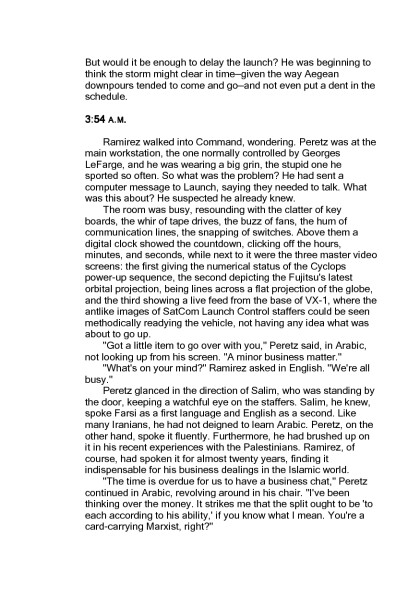 But would it be enough to delay the launch? He was beginning to think the storm might clear in time–given the way Aegean downpours tended to come and go–and not even put a dent in the schedule.

3:54 A.M.

Ramirez walked into Command, wondering. Peretz was at the main workstation, the one normally controlled by Georges LeFarge, and he was wearing a big grin, the stupid one he sported so often. So what was the problem? He had sent a computer message to Launch, saying they needed to talk. What was this about? He suspected he already knew.

The room was busy, resounding with the clatter of key boards, the whir of tape drives, the buzz of fans, the hum of communication lines, the snapping of switches. Above them a digital clock showed the countdown, clicking off the hours, minutes, and seconds, while next to it were the three master video screens: the first giving the numerical status of the Cyclops power-up sequence, the second depicting the Fujitsu's latest orbital projection, being lines across a flat projection of the globe, and the third showing a live feed from the base of VX-1, where the antlike images of SatCom Launch Control staffers could be seen methodically readying the vehicle, not having any idea what was about to go up.

"Got a little item to go over with you," Peretz said, in Arabic, not looking up from his screen. "A minor business matter."

"What's on your mind?" Ramirez asked in English. "We're all busy."

Peretz glanced in the direction of Salim, who was standing by the door, keeping a watchful eye on the staffers. Salim, he knew, spoke Farsi as a first language and English as a second. Like many Iranians, he had not deigned to learn Arabic. Peretz, on the other hand, spoke it fluently. Furthermore, he had brushed up on it in his recent experiences with the Palestinians. Ramirez, of course, had spoken it for almost twenty years, finding it indispensable for his business dealings in the Islamic world.

"The time is overdue for us to have a business chat," Peretz continued in Arabic, revolving around in his chair. "I've been thinking over the money. It strikes me that the split ought to be 'to each according to his ability,' if you know what I mean. You're a card-carrying Marxist, right?"